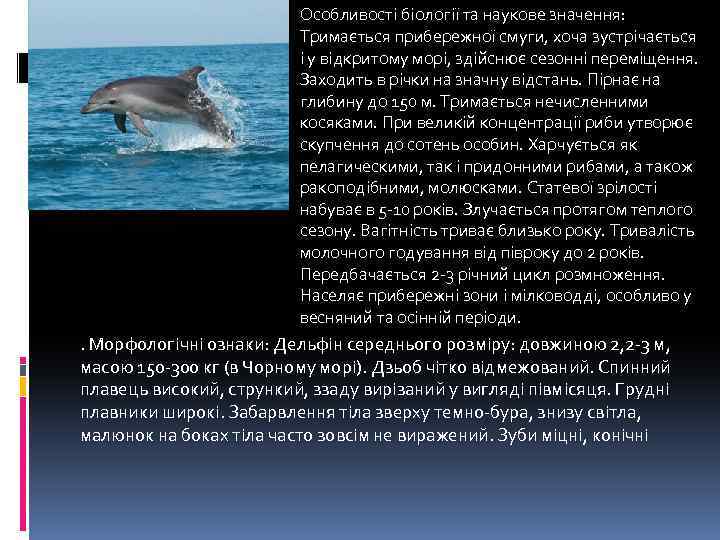 Особливості біології та наукове значення: Тримається прибережної смуги, хоча зустрічається і у відкритому морі, здійснює сезонні переміщення. Заходить в річки на значну відстань. Пірнає на глибину до 150 м. Тримається нечисленними косяками. При великій концентрації риби утворює скупчення до сотень особин. Харчується як пелагическими, так і придонними рибами, а також ракоподібними, молюсками. Статевої зрілості набуває в 5-10 років. Злучається протягом теплого сезону. Вагітність триває близько року. Тривалість молочного годування від півроку до 2 років. Передбачається 2-3 річний цикл розмноження. Населяє прибережні зони і мілководді, особливо у весняний та осінній періоди.

. Морфологічні ознаки: Дельфін середнього розміру: довжиною 2,2-3 м, масою 150-300 кг (в Чорному морі). Дзьоб чітко відмежований. Спинний плавець високий, стрункий, ззаду вирізаний у вигляді півмісяця. Грудні плавники широкі. Забарвлення тіла зверху темно-бура, знизу світла, малюнок на боках тіла часто зовсім не виражений. Зуби міцні, конічні